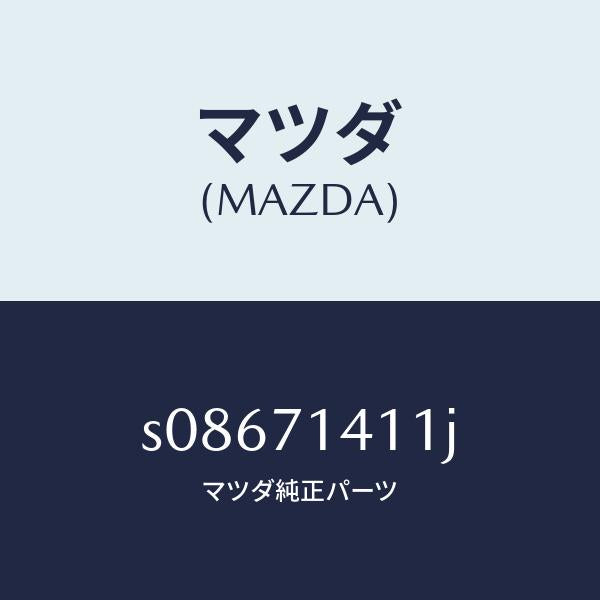 マツダ
(MAZDA)

s08671411j
マツダ純正パーツ